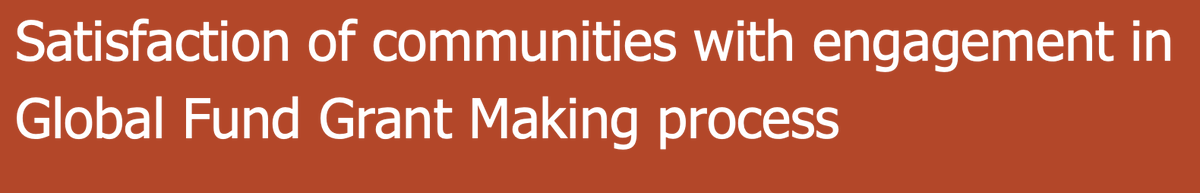 Satisfaction of communities with engagement in Global Fund Grant Making process